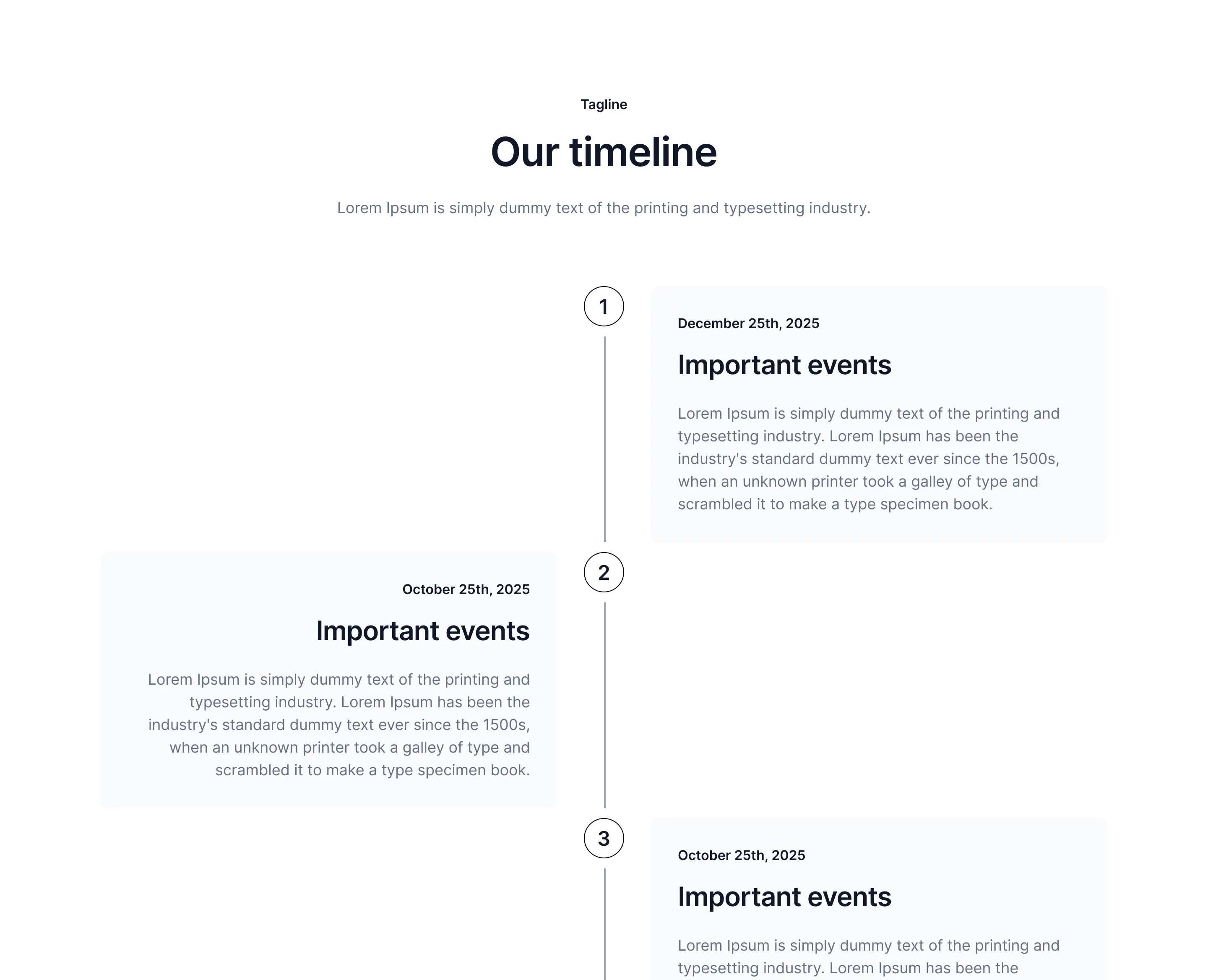 Tagline

Our timeline

Lorem Ipsum is simply dummy text of the printing and typesetting industry.

1

December 25th, 2025

Important events

Lorem Ipsum is simply dummy text of the printing and typesetting industry. Lorem Ipsum has been the industry's standard dummy text ever since the 1500s, when an unknown printer took a galley of type and scrambled it to make a type specimen book.

2

October 25th, 2025

Important events

Lorem Ipsum is simply dummy text of the printing and typesetting industry. Lorem Ipsum has been the industry's standard dummy text ever since the 1500s, when an unknown printer took a galley of type and scrambled it to make a type specimen book.

3

October 25th, 2025

Important events

Lorem Ipsum is simply dummy text of the printing and typesetting industry. Lorem Ipsum has been the